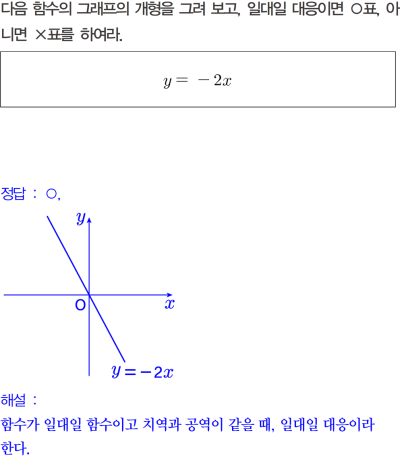 다음 함수의 그래프의 개형을 그려 보고, 일대일 대응이면 ○표, 아니면 ×표를 하여라.

$y = -2x$

정답 : ○,

$y$

O

$x$

$y = -2x$

해설 :
함수가 일대일 함수이고 치역과 공역이 같을 때, 일대일 대응이라 한다.